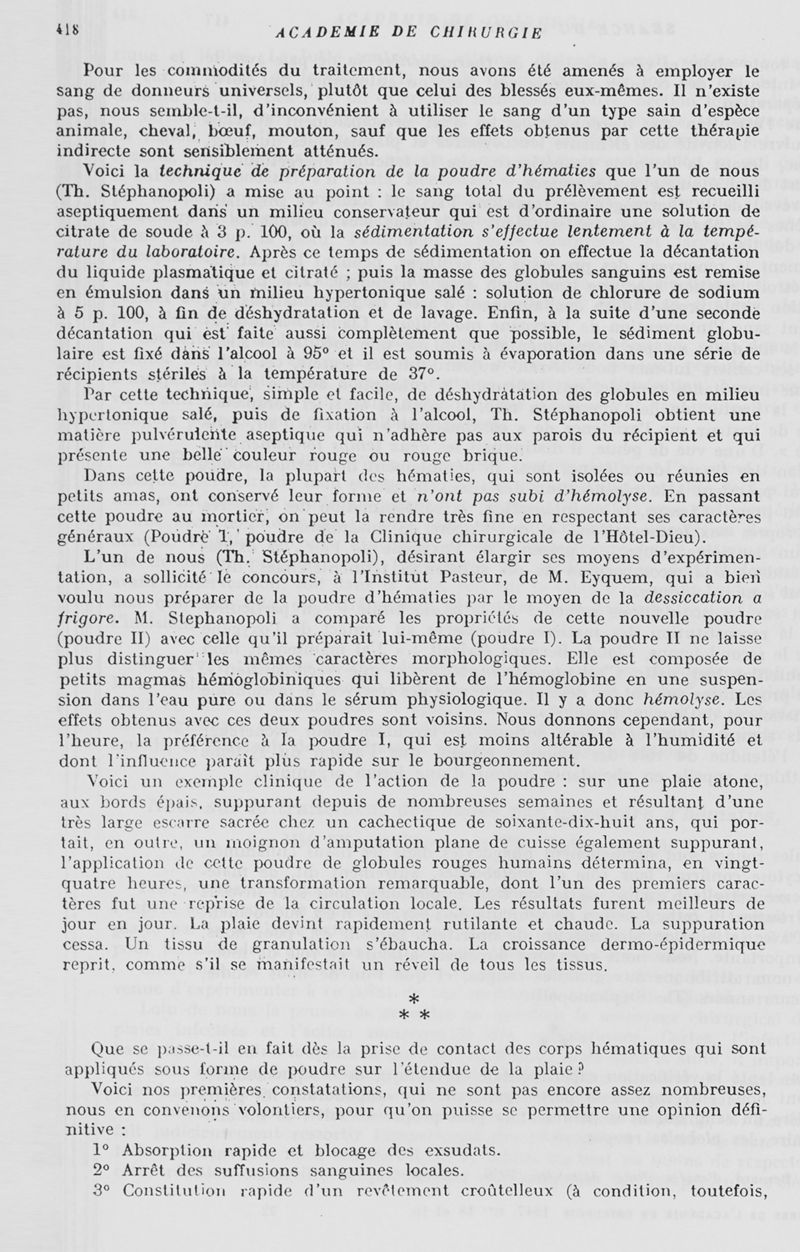 418 ACADEMIE DE CHIRURGIE

Pour les commodités du traitement, nous avons été amenés à employer le sang de donneurs universels, plutôt que celui des blessés eux-mêmes. Il n'existe pas, nous semble-t-il, d'inconvénient à utiliser le sang d'un type sain d'espèce animale, cheval, bœuf, mouton, sauf que les effets obtenus par cette thérapie indirecte sont sensiblement atténués.

Voici la technique de préparation de la poudre d'hématies que l'un de nous (Th. Stéphanopoli) a mise au point : le sang total du prélèvement est recueilli aseptiquement dans un milieu conservateur qui est d'ordinaire une solution de citrate de soude à 3 p. 100, où la sédimentation s'effectue lentement à la température du laboratoire. Après ce temps de sédimentation on effectue la décantation du liquide plasmatique et citraté ; puis la masse des globules sanguins est remise en émulsion dans un milieu hypertonique salé : solution de chlorure de sodium à 5 p. 100, à fin de déshydratation et de lavage. Enfin, à la suite d'une seconde décantation qui est faite aussi complètement que possible, le sédiment globulaire est fixé dans l'alcool à 95° et il est soumis à évaporation dans une série de récipients stériles à la température de 37°.

Par cette technique, simple et facile, de déshydratation des globules en milieu hypertonique salé, puis de fixation à l'alcool, Th. Stéphanopoli obtient une matière pulvérulente aseptique qui n'adhère pas aux parois du récipient et qui présente une belle couleur rouge ou rouge brique.

Dans cette poudre, la plupart des hématies, qui sont isolées ou réunies en petits amas, ont conservé leur forme et n'ont pas subi d'hémolyse. En passant cette poudre au mortier, on peut la rendre très fine en respectant ses caractères généraux (Poudre I, poudre de la Clinique chirurgicale de l'Hôtel-Dieu).

L'un de nous (Th. Stéphanopoli), désirant élargir ses moyens d'expérimentation, a sollicité le concours, à l'Institut Pasteur, de M. Eyquem, qui a bien voulu nous préparer de la poudre d'hématies par le moyen de la dessiccation a frigore. M. Stephanopoli a comparé les propriétés de cette nouvelle poudre (poudre II) avec celle qu'il préparait lui-même (poudre I). La poudre II ne laisse plus distinguer les mêmes caractères morphologiques. Elle est composée de petits magmas hémoglobiniques qui libèrent de l'hémoglobine en une suspension dans l'eau pure ou dans le sérum physiologique. Il y a donc hémolyse. Les effets obtenus avec ces deux poudres sont voisins. Nous donnons cependant, pour l'heure, la préférence à la poudre I, qui est moins altérable à l'humidité et dont l'influence paraît plus rapide sur le bourgeonnement.

Voici un exemple clinique de l'action de la poudre : sur une plaie atone, aux bords épais, suppurant depuis de nombreuses semaines et résultant d'une très large escarre sacrée chez un cachectique de soixante-dix-huit ans, qui portait, en outre, un moignon d'amputation plane de cuisse également suppurant, l'application de cette poudre de globules rouges humains détermina, en vingt-quatre heures, une transformation remarquable, dont l'un des premiers caractères fut une reprise de la circulation locale. Les résultats furent meilleurs de jour en jour. La plaie devint rapidement rutilante et chaude. La suppuration cessa. Un tissu de granulation s'ébaucha. La croissance dermo-épidermique reprit, comme s'il se manifestait un réveil de tous les tissus.

* * *

Que se passe-t-il en fait dès la prise de contact des corps hématiques qui sont appliqués sous forme de poudre sur l'étendue de la plaie ?

Voici nos premières constatations, qui ne sont pas encore assez nombreuses, nous en convenons volontiers, pour qu'on puisse se permettre une opinion définitive :

1° Absorption rapide et blocage des exsudats.
2° Arrêt des suffusions sanguines locales.
3° Constitution rapide d'un revêtement croûtelleux (à condition, toutefois,